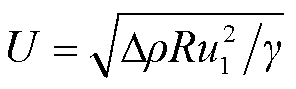 $U = \sqrt{\Delta\rho R u_1^2 / \gamma}$